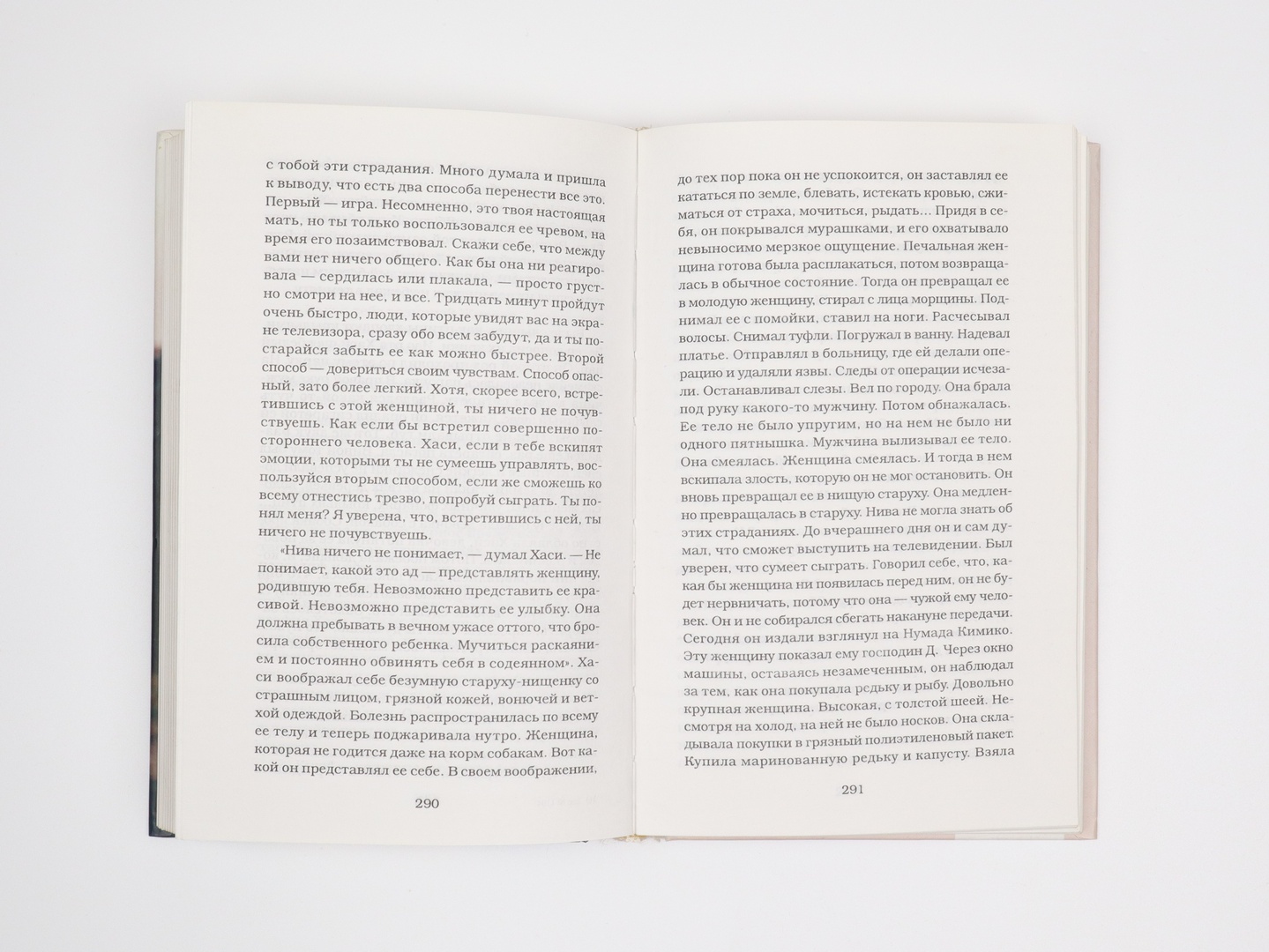 с тобой эти страдания. Много думала и пришла к выводу, что есть два способа перенести все это. Первый — игра. Несомненно, это твоя настоящая мать, но ты только воспользовался ее чревом, на время его позаимствовал. Скажи себе, что между вами нет ничего общего. Как бы она ни реагировала — сердилась или плакала, — просто грустно смотри на нее, и все. Тридцать минут пройдут очень быстро, люди, которые увидят вас на экране телевизора, сразу обо всем забудут, да и ты постарайся забыть ее как можно быстрее. Второй способ — довериться своим чувствам. Способ опасный, зато более легкий. Хотя, скорее всего, встретившись с этой женщиной, ты ничего не почувствуешь. Как если бы встретил совершенно постороннего человека. Хаси, если в тебе вскипят эмоции, которыми ты не сумеешь управлять, воспользуйся вторым способом, если же сможешь ко всему отнестись трезво, попробуй сыграть. Ты понял меня? Я уверена, что, встретившись с ней, ты ничего не почувствуешь.

«Нива ничего не понимает, — думал Хаси. — Не понимает, какой это ад — представлять женщину, родившую тебя. Невозможно представить ее красивой. Невозможно представить ее улыбку. Она должна пребывать в вечном ужасе оттого, что бросила собственного ребенка. Мучиться раскаянием и постоянно обвинять себя в содеянном». Хаси воображал себе безумную старуху-нищенку со страшным лицом, грязной кожей, вонючей и ветхой одеждой. Болезнь распространилась по всему ее телу и теперь поджаривала нутро. Женщина, которая не годится даже на корм собакам. Вот какой он представлял ее себе. В своем воображении,

290

до тех пор пока он не успокоится, он заставлял ее кататься по земле, блевать, истекать кровью, сжиматься от страха, мочиться, рыдать... Придя в себя, он покрывался мурашками, и его охватывало невыносимо мерзкое ощущение. Печальная женщина готова была расплакаться, потом возвращалась в обычное состояние. Тогда он превращал ее в молодую женщину, стирал с лица морщины. Поднимал ее с помойки, ставил на ноги. Расчесывал волосы. Снимал туфли. Погружал в ванну. Надевал платье. Отправлял в больницу, где ей делали операцию и удаляли язвы. Следы от операции исчезали. Останавливал слезы. Вел по городу. Она брала под руку какого-то мужчину. Потом обнажалась. Ее тело не было упругим, но на нем не было ни одного пятнышка. Мужчина вылизывал ее тело. Она смеялась. Женщина смеялась. И тогда в нем вскипала злость, которую он не мог остановить. Он вновь превращал ее в нищую старуху. Она медленно превращалась в старуху. Нива не могла знать об этих страданиях. До вчерашнего дня он и сам думал, что сможет выступить на телевидении. Был уверен, что сумеет сыграть. Говорил себе, что, какая бы женщина ни появилась перед ним, он не будет нервничать, потому что она — чужой ему человек. Он и не собирался сбегать накануне передачи. Сегодня он издали взглянул на Нумада Кимико. Эту женщину показал ему господин Д. Через окно машины, оставаясь незамеченным, он наблюдал за тем, как она покупала редьку и рыбу. Довольно крупная женщина. Высокая, с толстой шеей. Несмотря на холод, на ней не было носков. Она складывала покупки в грязный полиэтиленовый пакет. Купила маринованную редьку и капусту. Взяла

291